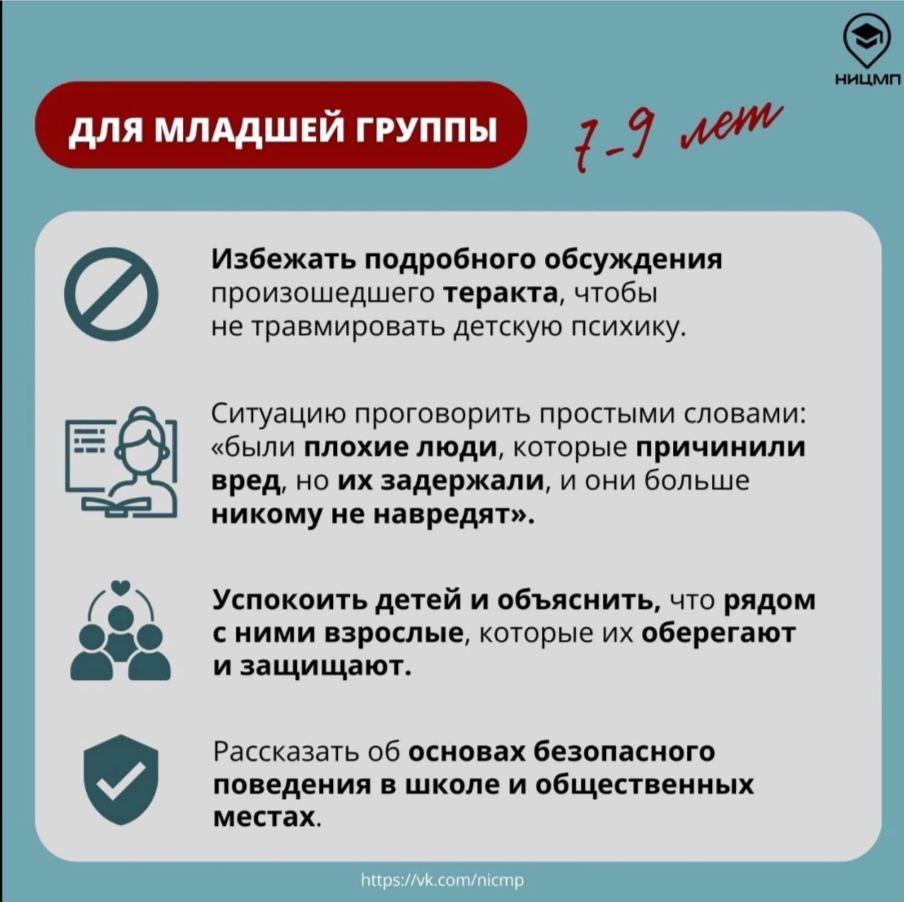 НИЦМП

ДЛЯ МЛАДШЕЙ ГРУППЫ

7-9 лет

Избежать подробного обсуждения произошедшего теракта, чтобы не травмировать детскую психику.

Ситуацию проговорить простыми словами: «были плохие люди, которые причинили вред, но их задержали, и они больше никому не навредят».

Успокоить детей и объяснить, что рядом с ними взрослые, которые их оберегают и защищают.

Рассказать об основах безопасного поведения в школе и общественных местах.

https://vk.com/nicmp